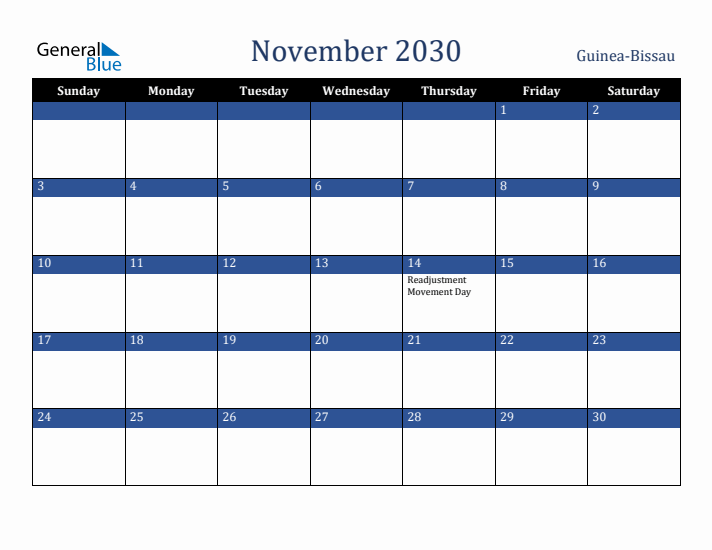 General Blue

November 2030

Guinea-Bissau

| Sunday | Monday | Tuesday | Wednesday | Thursday | Friday | Saturday |
|---|---|---|---|---|---|---|
| | | | | | 1 | 2 |
| 3 | 4 | 5 | 6 | 7 | 8 | 9 |
| 10 | 11 | 12 | 13 | 14 Readjustment Movement Day | 15 | 16 |
| 17 | 18 | 19 | 20 | 21 | 22 | 23 |
| 24 | 25 | 26 | 27 | 28 | 29 | 30 |